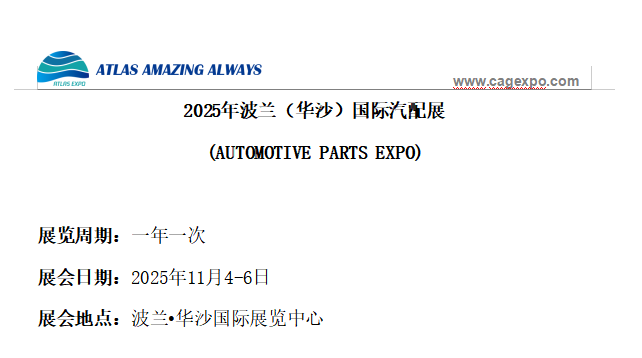 ATLAS EXPO
ATLAS AMAZING ALWAYS
www.cagexpo.com

2025年波兰（华沙）国际汽配展

(AUTOMOTIVE PARTS EXPO)

展览周期：一年一次

展会日期：2025年11月4-6日

展会地点：波兰•华沙国际展览中心